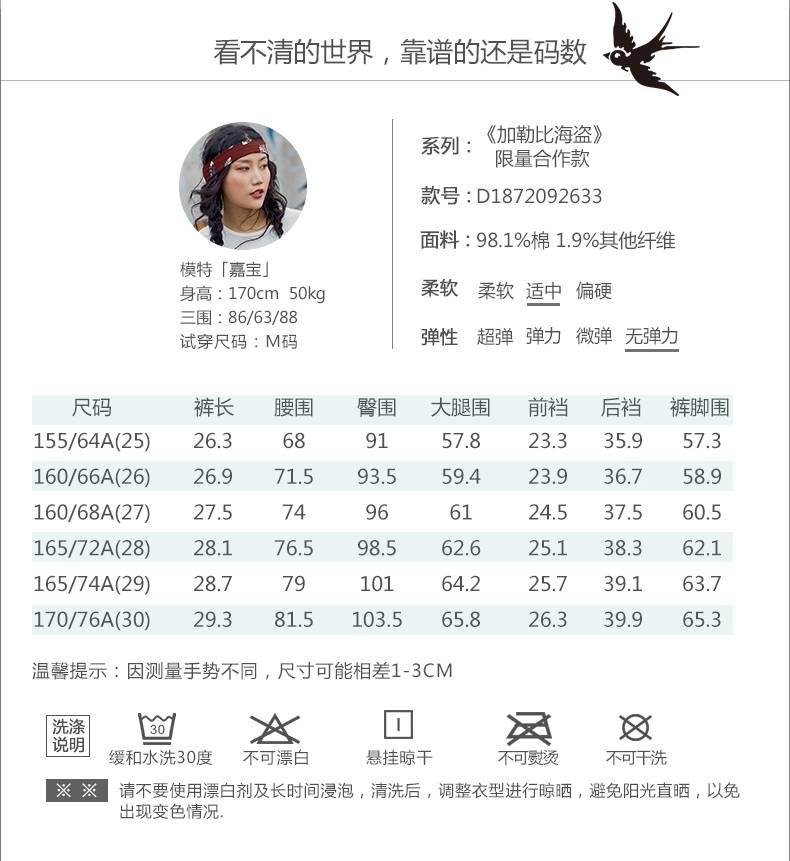 看不清的世界，靠谱的还是码数

模特「嘉宝」
身高：170cm 50kg
三围：86/63/88
试穿尺码：M码

系列：《加勒比海盗》
限量合作款

款号：D1872092633

面料：98.1%棉 1.9%其他纤维

柔软 柔软 适中 偏硬

弹性 超弹 弹力 微弹 无弹力

| 尺码 | 裤长 | 腰围 | 臀围 | 大腿围 | 前裆 | 后裆 | 裤脚围 |
|---|---|---|---|---|---|---|---|
| 155/64A(25) | 26.3 | 68 | 91 | 57.8 | 23.3 | 35.9 | 57.3 |
| 160/66A(26) | 26.9 | 71.5 | 93.5 | 59.4 | 23.9 | 36.7 | 58.9 |
| 160/68A(27) | 27.5 | 74 | 96 | 61 | 24.5 | 37.5 | 60.5 |
| 165/72A(28) | 28.1 | 76.5 | 98.5 | 62.6 | 25.1 | 38.3 | 62.1 |
| 165/74A(29) | 28.7 | 79 | 101 | 64.2 | 25.7 | 39.1 | 63.7 |
| 170/76A(30) | 29.3 | 81.5 | 103.5 | 65.8 | 26.3 | 39.9 | 65.3 |

温馨提示：因测量手势不同，尺寸可能相差1-3CM

洗涤说明

30
缓和水洗30度 不可漂白 悬挂晾干 不可熨烫 不可干洗

※ ※ 请不要使用漂白剂及长时间浸泡，清洗后，调整衣型进行晾晒，避免阳光直晒，以免出现变色情况.